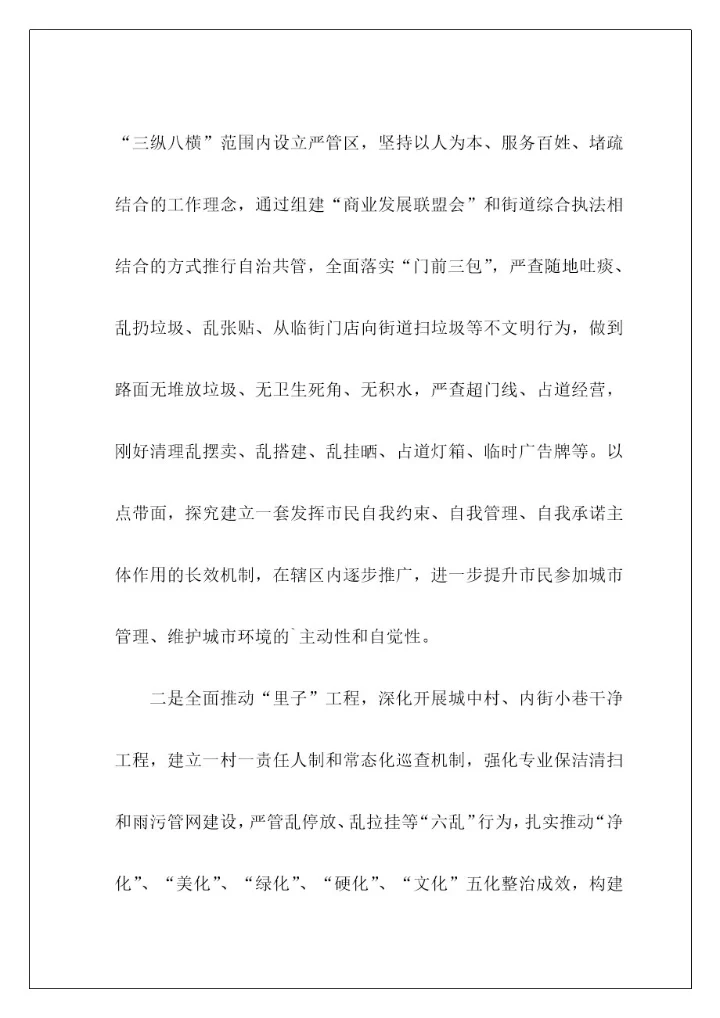 “三纵八横”范围内设立严管区，坚持以人为本、服务百姓、堵疏结合的工作理念，通过组建“商业发展联盟会”和街道综合执法相结合的方式推行自治共管，全面落实“门前三包”，严查随地吐痰、乱扔垃圾、乱张贴、从临街门店向街道扫垃圾等不文明行为，做到路面无堆放垃圾、无卫生死角、无积水，严查超门线、占道经营，刚好清理乱摆卖、乱搭建、乱挂晒、占道灯箱、临时广告牌等。以点带面，探究建立一套发挥市民自我约束、自我管理、自我承诺主体作用的长效机制，在辖区内逐步推广，进一步提升市民参加城市管理、维护城市环境的`主动性和自觉性。

二是全面推动“里子”工程，深化开展城中村、内街小巷干净工程，建立一村一责任人制和常态化巡查机制，强化专业保洁清扫和雨污管网建设，严管乱停放、乱拉挂等“六乱”行为，扎实推动“净化”、“美化”、“绿化”、“硬化”、“文化”五化整治成效，构建